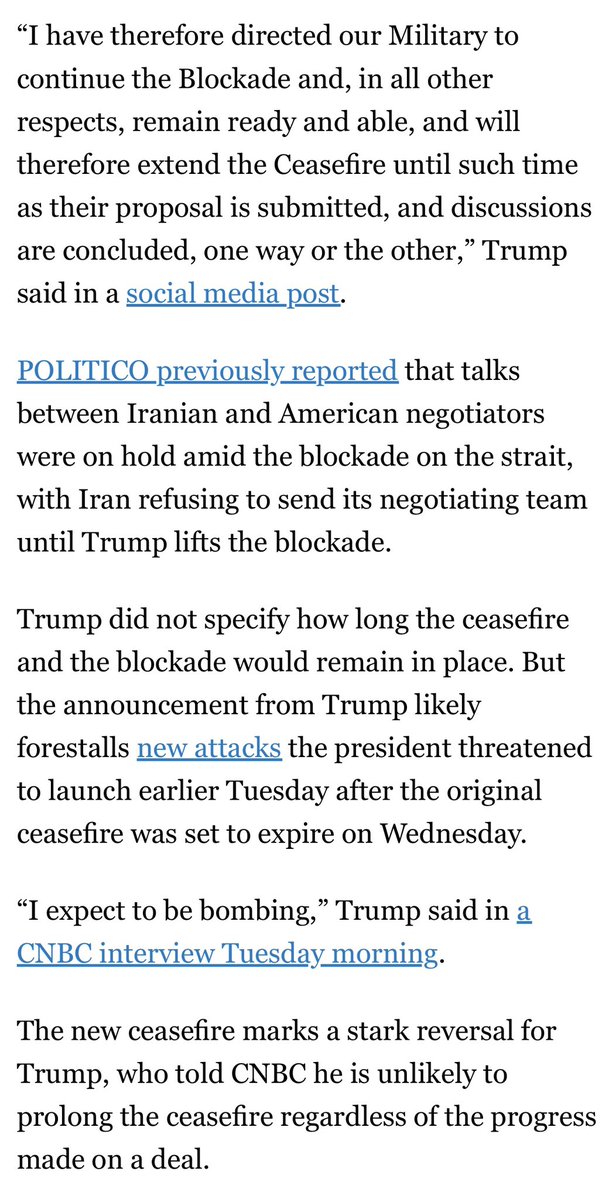 “I have therefore directed our Military to continue the Blockade and, in all other respects, remain ready and able, and will therefore extend the Ceasefire until such time as their proposal is submitted, and discussions are concluded, one way or the other,” Trump said in a social media post.

POLITICO previously reported that talks between Iranian and American negotiators were on hold amid the blockade on the strait, with Iran refusing to send its negotiating team until Trump lifts the blockade.

Trump did not specify how long the ceasefire and the blockade would remain in place. But the announcement from Trump likely forestalls new attacks the president threatened to launch earlier Tuesday after the original ceasefire was set to expire on Wednesday.

“I expect to be bombing,” Trump said in a CNBC interview Tuesday morning.

The new ceasefire marks a stark reversal for Trump, who told CNBC he is unlikely to prolong the ceasefire regardless of the progress made on a deal.